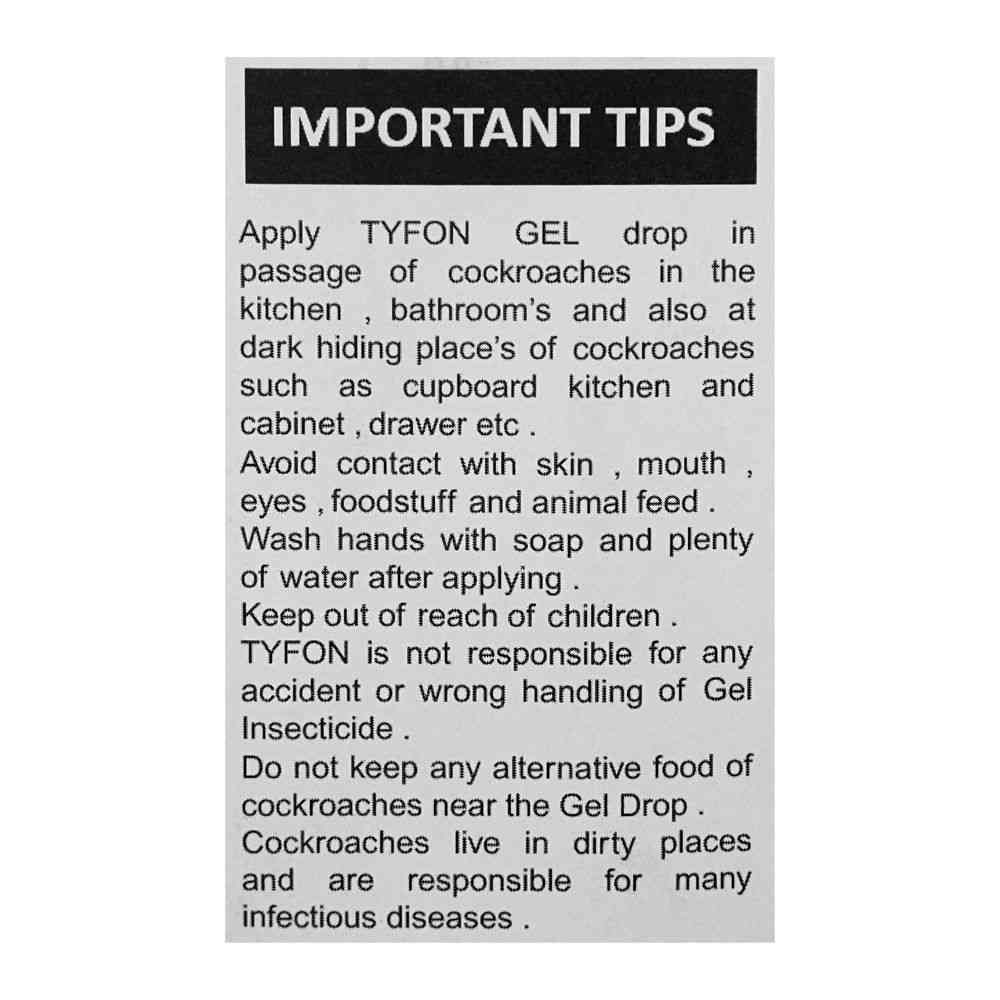 IMPORTANT TIPS

Apply TYFON GEL drop in passage of cockroaches in the kitchen , bathroom's and also at dark hiding place's of cockroaches such as cupboard kitchen and cabinet , drawer etc .
Avoid contact with skin , mouth , eyes , foodstuff and animal feed .
Wash hands with soap and plenty of water after applying .
Keep out of reach of children .
TYFON is not responsible for any accident or wrong handling of Gel Insecticide .
Do not keep any alternative food of cockroaches near the Gel Drop .
Cockroaches live in dirty places and are responsible for many infectious diseases .